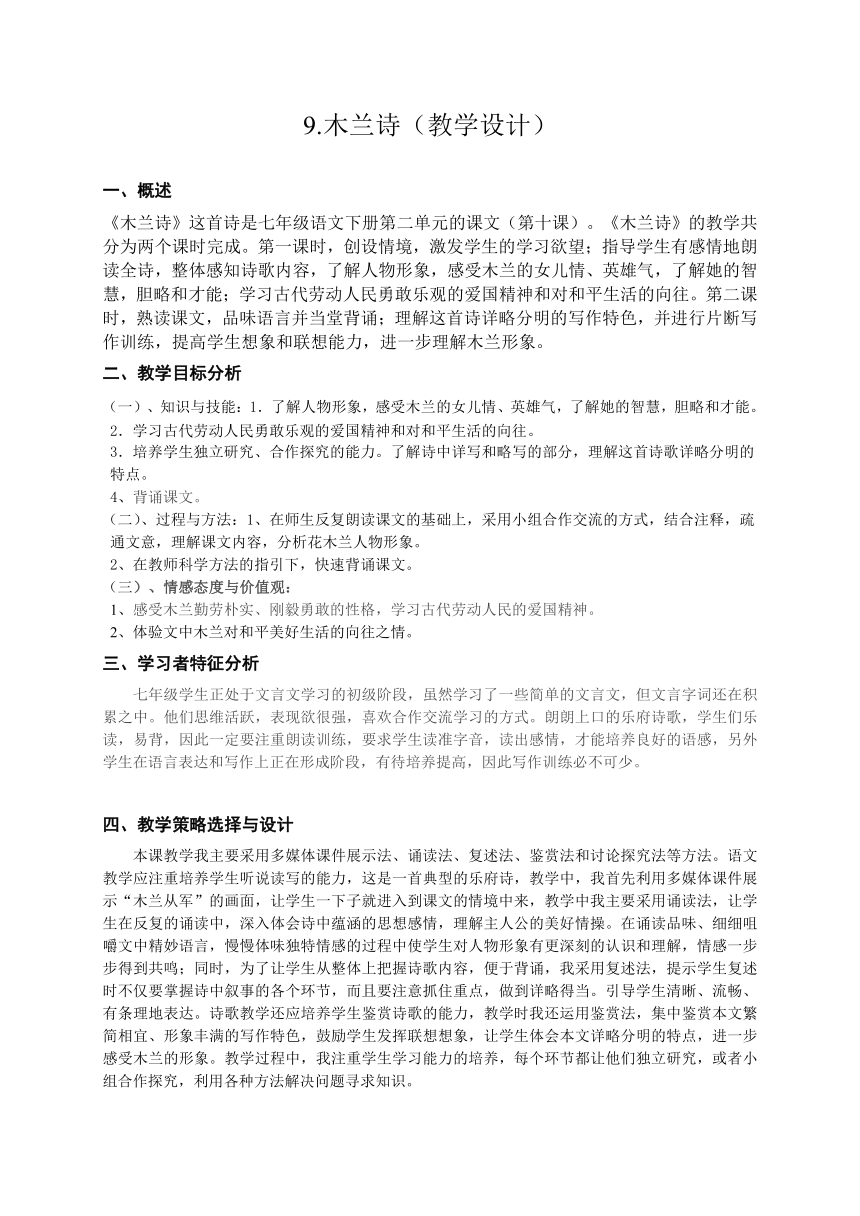 9.木兰诗（教学设计）

一、概述

《木兰诗》这首诗是七年级语文下册第二单元的课文（第十课）。《木兰诗》的教学共分为两个课时完成。第一课时，创设情境，激发学生的学习欲望；指导学生有感情地朗读全诗，整体感知诗歌内容，了解人物形象，感受木兰的女儿情、英雄气，了解她的智慧，胆略和才能；学习古代劳动人民勇敢乐观的爱国精神和对和平生活的向往。第二课时，熟读课文，品味语言并当堂背诵；理解这首诗详略分明的写作特色，并进行片断写作训练，提高学生想象和联想能力，进一步理解木兰形象。

二、教学目标分析

（一）、知识与技能：1．了解人物形象，感受木兰的女儿情、英雄气，了解她的智慧，胆略和才能。
2．学习古代劳动人民勇敢乐观的爱国精神和对和平生活的向往。
3．培养学生独立研究、合作探究的能力。了解诗中详写和略写的部分，理解这首诗歌详略分明的特点。
4、背诵课文。
（二）、过程与方法：1、在师生反复朗读课文的基础上，采用小组合作交流的方式，结合注释，疏通文意，理解课文内容，分析花木兰人物形象。
2、在教师科学方法的指引下，快速背诵课文。
（三）、情感态度与价值观：
1、感受木兰勤劳朴实、刚毅勇敢的性格，学习古代劳动人民的爱国精神。
2、体验文中木兰对和平美好生活的向往之情。

三、学习者特征分析

七年级学生正处于文言文学习的初级阶段，虽然学习了一些简单的文言文，但文言字词还在积累之中。他们思维活跃，表现欲很强，喜欢合作交流学习的方式。朗朗上口的乐府诗歌，学生们乐读，易背，因此一定要注重朗读训练，要求学生读准字音，读出感情，才能培养良好的语感，另外学生在语言表达和写作上正在形成阶段，有待培养提高，因此写作训练必不可少。

四、教学策略选择与设计

本课教学我主要采用多媒体课件展示法、诵读法、复述法、鉴赏法和讨论探究法等方法。语文教学应注重培养学生听说读写的能力，这是一首典型的乐府诗，教学中，我首先利用多媒体课件展示“木兰从军”的画面，让学生一下子就进入到课文的情境中来，教学中我主要采用诵读法，让学生在反复的诵读中，深入体会诗中蕴涵的思想感情，理解主人公的美好情操。在诵读品味、细细咀嚼文中精妙语言，慢慢体味独特情感的过程中使学生对人物形象有更深刻的认识和理解，情感一步步得到共鸣；同时，为了让学生从整体上把握诗歌内容，便于背诵，我采用复述法，提示学生复述时不仅要掌握诗中叙事的各个环节，而且要注意抓住重点，做到详略得当。引导学生清晰、流畅、有条理地表达。诗歌教学还应培养学生鉴赏诗歌的能力，教学时我还运用鉴赏法，集中鉴赏本文繁简相宜、形象丰满的写作特色，鼓励学生发挥联想想象，让学生体会本文详略分明的特点，进一步感受木兰的形象。教学过程中，我注重学生学习能力的培养，每个环节都让他们独立研究，或者小组合作探究，利用各种方法解决问题寻求知识。